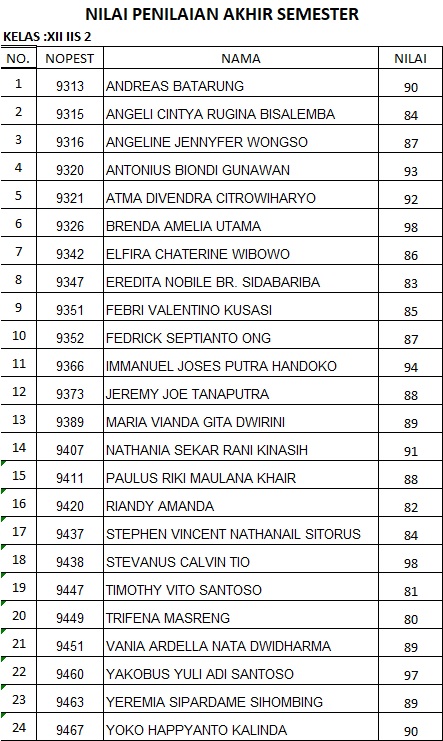 NILAI PENILAIAN AKHIR SEMESTER

KELAS :XII IIS 2

| NO. | NOPEST | NAMA | NILAI |
|---|---|---|---|
| 1 | 9313 | ANDREAS BATARUNG | 90 |
| 2 | 9315 | ANGELI CINTYA RUGINA BISALEMBA | 84 |
| 3 | 9316 | ANGELINE JENNYFER WONGSO | 87 |
| 4 | 9320 | ANTONIUS BIONDI GUNAWAN | 93 |
| 5 | 9321 | ATMA DIVENDRA CITROWIHARYO | 92 |
| 6 | 9326 | BRENDA AMELIA UTAMA | 98 |
| 7 | 9342 | ELFIRA CHATERINE WIBOWO | 86 |
| 8 | 9347 | EREDITA NOBILE BR. SIDABARIBA | 83 |
| 9 | 9351 | FEBRI VALENTINO KUSASI | 85 |
| 10 | 9352 | FEDRICK SEPTIANTO ONG | 87 |
| 11 | 9366 | IMMANUEL JOSES PUTRA HANDOKO | 94 |
| 12 | 9373 | JEREMY JOE TANAPUTRA | 88 |
| 13 | 9389 | MARIA VIANDA GITA DWIRINI | 89 |
| 14 | 9407 | NATHANIA SEKAR RANI KINASIH | 91 |
| 15 | 9411 | PAULUS RIKI MAULANA KHAIR | 88 |
| 16 | 9420 | RIANDY AMANDA | 82 |
| 17 | 9437 | STEPHEN VINCENT NATHANAIL SITORUS | 84 |
| 18 | 9438 | STEVANUS CALVIN TIO | 98 |
| 19 | 9447 | TIMOTHY VITO SANTOSO | 81 |
| 20 | 9449 | TRIFENA MASRENG | 80 |
| 21 | 9451 | VANIA ARDELLA NATA DWIDHARMA | 89 |
| 22 | 9460 | YAKOBUS YULI ADI SANTOSO | 97 |
| 23 | 9463 | YEREMIA SIPARDAME SIHOMBING | 89 |
| 24 | 9467 | YOKO HAPPYANTO KALINDA | 90 |